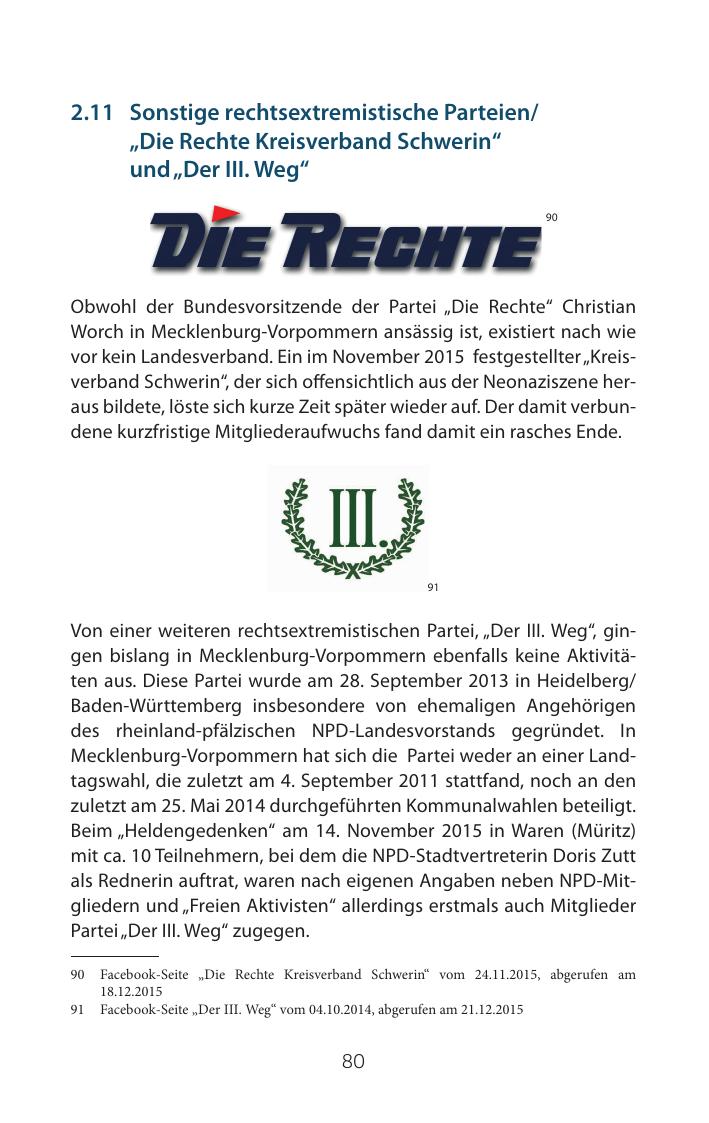 2.11 Sonstige rechtsextremistische Parteien/ „Die Rechte Kreisverband Schwerin“ und „Der III. Weg“

DIE RECHTE

90

Obwohl der Bundesvorsitzende der Partei „Die Rechte“ Christian Worch in Mecklenburg-Vorpommern ansässig ist, existiert nach wie vor kein Landesverband. Ein im November 2015 festgestellter „Kreisverband Schwerin“, der sich offensichtlich aus der Neonaziszene heraus bildete, löste sich kurze Zeit später wieder auf. Der damit verbundene kurzfristige Mitgliederaufwuchs fand damit ein rasches Ende.

III.

91

Von einer weiteren rechtsextremistischen Partei, „Der III. Weg“, gingen bislang in Mecklenburg-Vorpommern ebenfalls keine Aktivitäten aus. Diese Partei wurde am 28. September 2013 in Heidelberg/ Baden-Württemberg insbesondere von ehemaligen Angehörigen des rheinland-pfälzischen NPD-Landesvorstands gegründet. In Mecklenburg-Vorpommern hat sich die Partei weder an einer Landtagswahl, die zuletzt am 4. September 2011 stattfand, noch an den zuletzt am 25. Mai 2014 durchgeführten Kommunalwahlen beteiligt. Beim „Heldengedenken“ am 14. November 2015 in Waren (Müritz) mit ca. 10 Teilnehmern, bei dem die NPD-Stadtvertreterin Doris Zutt als Rednerin auftrat, waren nach eigenen Angaben neben NPD-Mitgliedern und „Freien Aktivisten“ allerdings erstmals auch Mitglieder Partei „Der III. Weg“ zugegen.

90 Facebook-Seite „Die Rechte Kreisverband Schwerin“ vom 24.11.2015, abgerufen am 18.12.2015
91 Facebook-Seite „Der III. Weg“ vom 04.10.2014, abgerufen am 21.12.2015

80